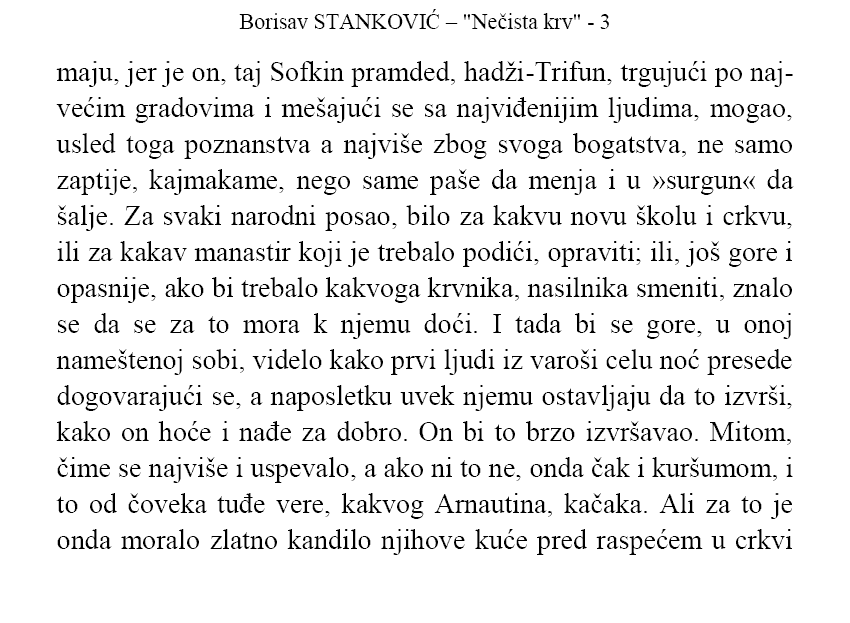 Borisav STANKOVIĆ – "Nečista krv" - 3

maju, jer je on, taj Sofkin pramded, hadži-Trifun, trgujući po najvećim gradovima i mešajući se sa najviđenijim ljudima, mogao, usled toga poznanstva a najviše zbog svoga bogatstva, ne samo zaptije, kajmakame, nego same paše da menja i u »surgun« da šalje. Za svaki narodni posao, bilo za kakvu novu školu i crkvu, ili za kakav manastir koji je trebalo podići, opraviti; ili, još gore i opasnije, ako bi trebalo kakvoga krvnika, nasilnika smeniti, znalo se da se za to mora k njemu doći. I tada bi se gore, u onoj nameštenoj sobi, videlo kako prvi ljudi iz varoši celu noć presede dogovarajući se, a naposletku uvek njemu ostavljaju da to izvrši, kako on hoće i nađe za dobro. On bi to brzo izvršavao. Mitom, čime se najviše i uspevalo, a ako ni to ne, onda čak i kuršumom, i to od čoveka tuđe vere, kakvog Arnautina, kačaka. Ali za to je onda moralo zlatno kandilo njihove kuće pred raspećem u crkvi